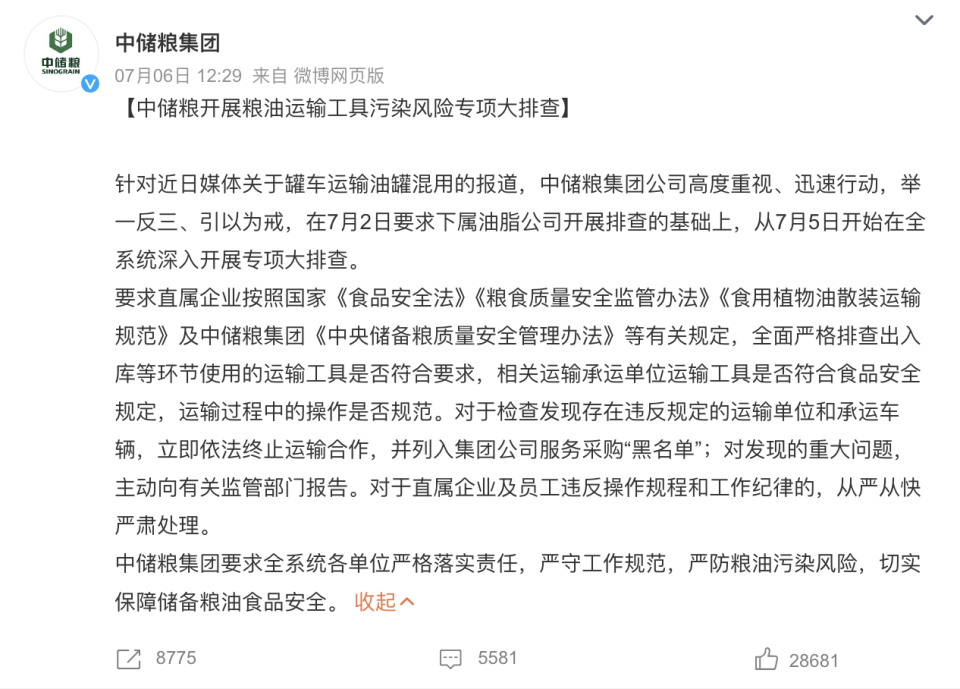 中储粮
SINOGRAIN

中储粮集团
07月06日 12:29 来自 微博网页版

【中储粮开展粮油运输工具污染风险专项大排查】

针对近日媒体关于罐车运输油罐混用的报道，中储粮集团公司高度重视、迅速行动，举一反三、引以为戒，在7月2日要求下属油脂公司开展排查的基础上，从7月5日开始在全系统深入开展专项大排查。
要求直属企业按照国家《食品安全法》《粮食质量安全监管办法》《食用植物油散装运输规范》及中储粮集团《中央储备粮质量安全管理办法》等有关规定，全面严格排查出入库等环节使用的运输工具是否符合要求，相关运输承运单位运输工具是否符合食品安全规定，运输过程中的操作是否规范。对于检查发现存在违反规定的运输单位和承运车辆，立即依法终止运输合作，并列入集团公司服务采购“黑名单”；对发现的重大问题，主动向有关监管部门报告。对于直属企业及员工违反操作规程和工作纪律的，从严从快严肃处理。
中储粮集团要求全系统各单位严格落实责任，严守工作规范，严防粮油污染风险，切实保障储备粮油食品安全。 收起

8775 5581 28681